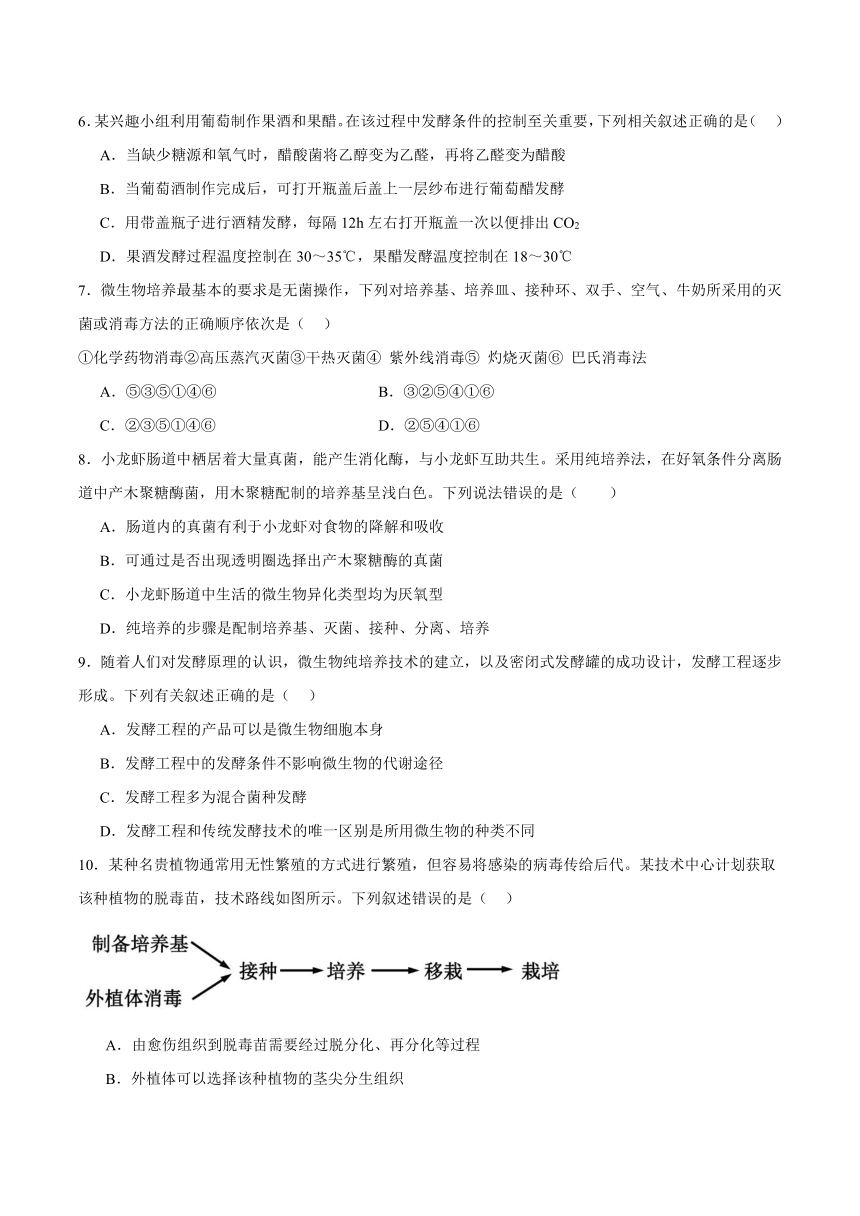 6. 某兴趣小组利用葡萄制作果酒和果醋。在该过程中发酵条件的控制至关重要，下列相关叙述正确的是（　）

A．当缺少糖源和氧气时，醋酸菌将乙醇变为乙醛，再将乙醛变为醋酸

B．当葡萄酒制作完成后，可打开瓶盖后盖上一层纱布进行葡萄醋发酵

C．用带盖瓶子进行酒精发酵，每隔 12h 左右打开瓶盖一次以便排出 $CO_2$

D．果酒发酵过程温度控制在 30～35℃，果醋发酵温度控制在 18～30℃

7．微生物培养最基本的要求是无菌操作，下列对培养基、培养皿、接种环、双手、空气、牛奶所采用的灭菌或消毒方法的正确顺序依次是（　）

①化学药物消毒②高压蒸汽灭菌③干热灭菌④ 紫外线消毒⑤ 灼烧灭菌⑥ 巴氏消毒法

A．⑤③⑤①④⑥　　B．③②⑤④①⑥

C．②③⑤①④⑥　　D．②⑤④①⑥

8．小龙虾肠道中栖居着大量真菌，能产生消化酶，与小龙虾互助共生。采用纯培养法，在好氧条件分离肠道中产木聚糖酶菌，用木聚糖配制的培养基呈浅白色。下列说法错误的是（　　）

A．肠道内的真菌有利于小龙虾对食物的降解和吸收

B．可通过是否出现透明圈选择出产木聚糖酶的真菌

C．小龙虾肠道中生活的微生物异化类型均为厌氧型

D．纯培养的步骤是配制培养基、灭菌、接种、分离、培养

9．随着人们对发酵原理的认识，微生物纯培养技术的建立，以及密闭式发酵罐的成功设计，发酵工程逐步形成。下列有关叙述正确的是（　）

A．发酵工程的产品可以是微生物细胞本身

B．发酵工程中的发酵条件不影响微生物的代谢途径

C．发酵工程多为混合菌种发酵

D．发酵工程和传统发酵技术的唯一区别是所用微生物的种类不同

10．某种名贵植物通常用无性繁殖的方式进行繁殖，但容易将感染的病毒传给后代。某技术中心计划获取该种植物的脱毒苗，技术路线如图所示。下列叙述错误的是（　）

制备培养基
外植体消毒
接种
培养
移栽
栽培

A．由愈伤组织到脱毒苗需要经过脱分化、再分化等过程

B．外植体可以选择该种植物的茎尖分生组织